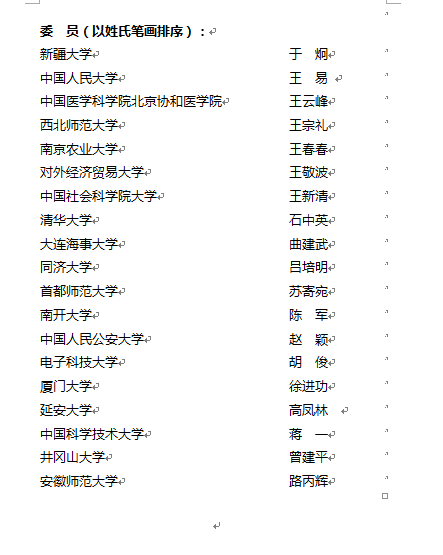 委　员（以姓氏笔画排序）：

| | |
|---|---|
| 新疆大学 | 于　炯 |
| 中国人民大学 | 王　易 |
| 中国医学科学院北京协和医学院 | 王云峰 |
| 西北师范大学 | 王宗礼 |
| 南京农业大学 | 王春春 |
| 对外经济贸易大学 | 王敬波 |
| 中国社会科学院大学 | 王新清 |
| 清华大学 | 石中英 |
| 大连海事大学 | 曲建武 |
| 同济大学 | 吕培明 |
| 首都师范大学 | 苏寄宛 |
| 南开大学 | 陈　军 |
| 中国人民公安大学 | 赵　颖 |
| 电子科技大学 | 胡　俊 |
| 厦门大学 | 徐进功 |
| 延安大学 | 高凤林 |
| 中国科学技术大学 | 蒋　一 |
| 井冈山大学 | 曾建平 |
| 安徽师范大学 | 路丙辉 |